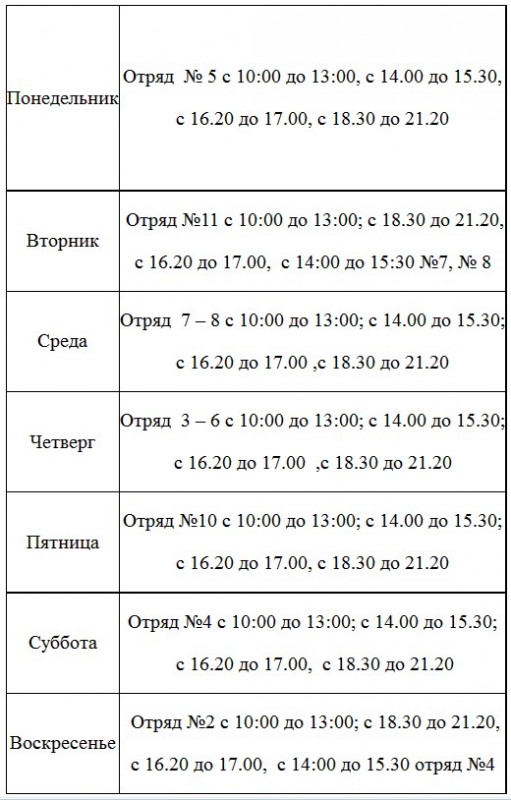 | | |
|---|---|
| Понедельник | Отряд № 5 с 10:00 до 13:00, с 14.00 до 15.30, с 16.20 до 17.00, с 18.30 до 21.20 |
| Вторник | Отряд №11 с 10:00 до 13:00; с 18.30 до 21.20, с 16.20 до 17.00, с 14:00 до 15:30 №7, № 8 |
| Среда | Отряд 7 – 8 с 10:00 до 13:00; с 14.00 до 15.30; с 16.20 до 17.00 ,с 18.30 до 21.20 |
| Четверг | Отряд 3 – 6 с 10:00 до 13:00; с 14.00 до 15.30; с 16.20 до 17.00 ,с 18.30 до 21.20 |
| Пятница | Отряд №10 с 10:00 до 13:00; с 14.00 до 15.30; с 16.20 до 17.00, с 18.30 до 21.20 |
| Суббота | Отряд №4 с 10:00 до 13:00; с 14.00 до 15.30; с 16.20 до 17.00, с 18.30 до 21.20 |
| Воскресенье | Отряд №2 с 10:00 до 13:00; с 18.30 до 21.20, с 16.20 до 17.00, с 14:00 до 15.30 отряд №4 |